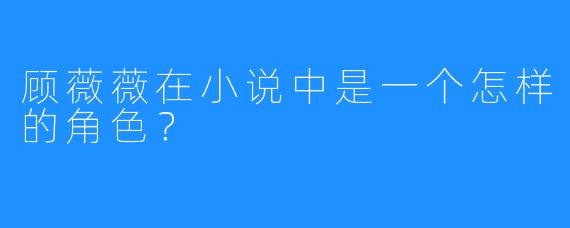 顾薇薇在小说中是一个怎样的角色？